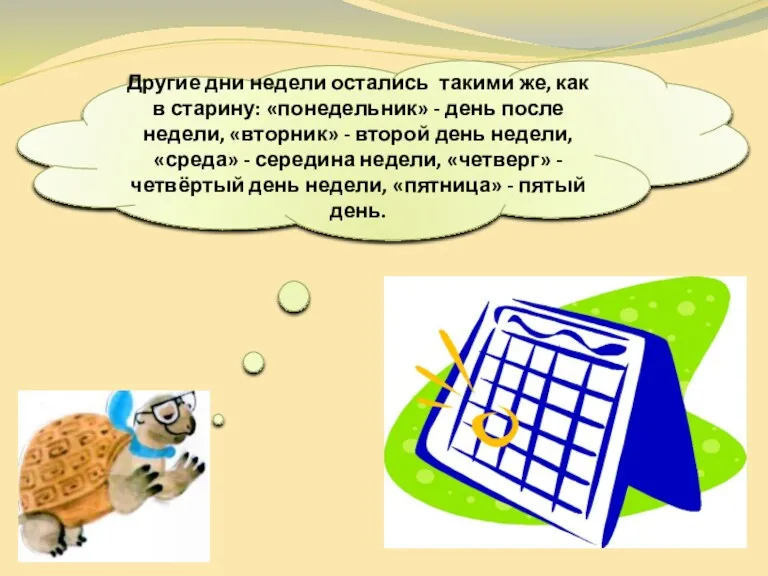 Другие дни недели остались такими же, как в старину: «понедельник» - день после недели, «вторник» - второй день недели, «среда» - середина недели, «четверг» - четвёртый день недели, «пятница» - пятый день.